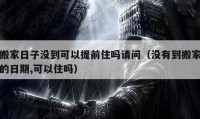 搬家日子没到可以提前住吗请问（没有到搬家的日期,可以住吗）